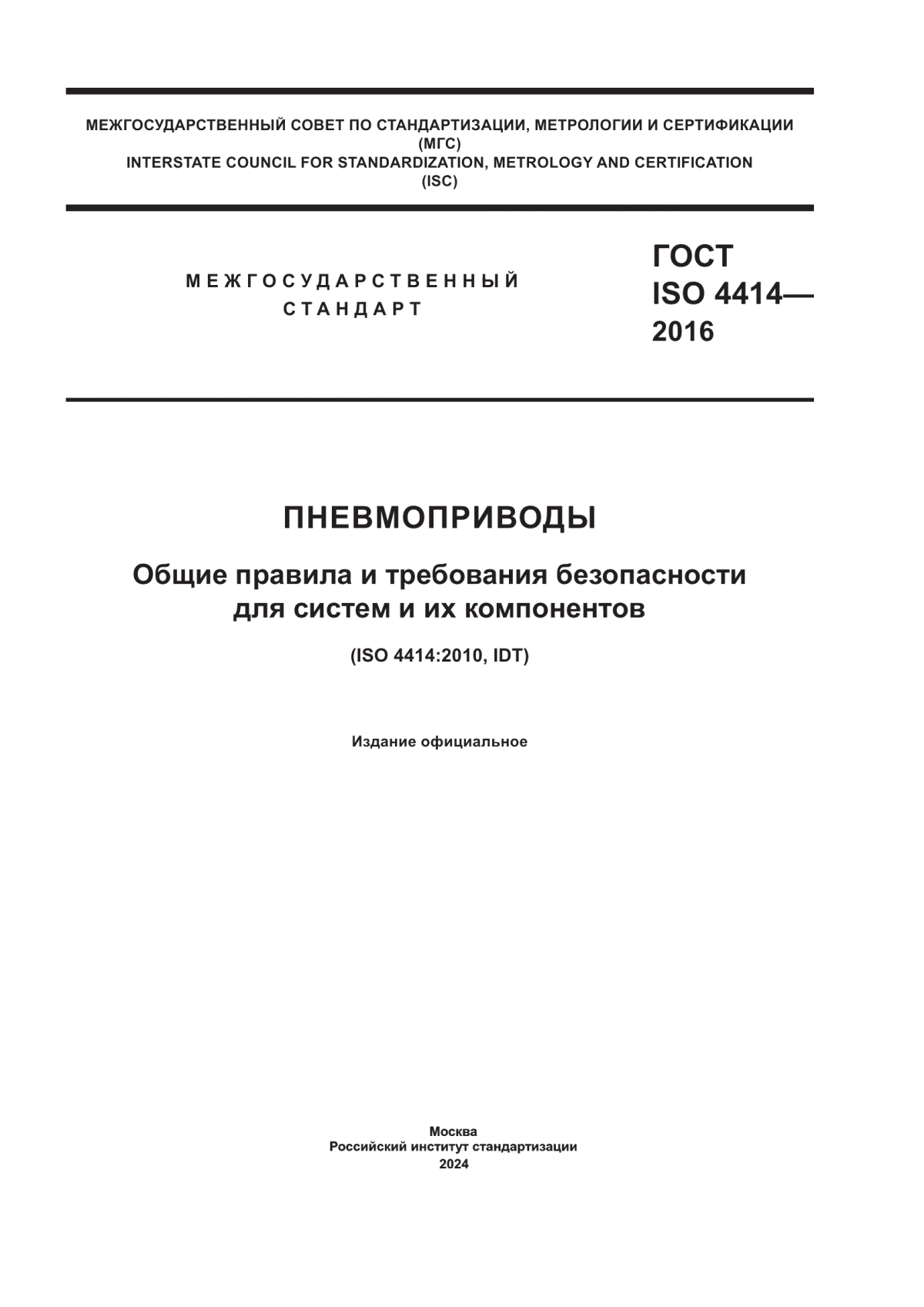 МЕЖГОСУДАРСТВЕННЫЙ СОВЕТ ПО СТАНДАРТИЗАЦИИ, МЕТРОЛОГИИ И СЕРТИФИКАЦИИ
(МГС)
INTERSTATE COUNCIL FOR STANDARDIZATION, METROLOGY AND CERTIFICATION
(ISC)

МЕЖГОСУДАРСТВЕННЫЙ
СТАНДАРТ

ГОСТ
ISO 4414—
2016

ПНЕВМОПРИВОДЫ

Общие правила и требования безопасности
для систем и их компонентов

(ISO 4414:2010, IDT)

Издание официальное

Москва
Российский институт стандартизации
2024